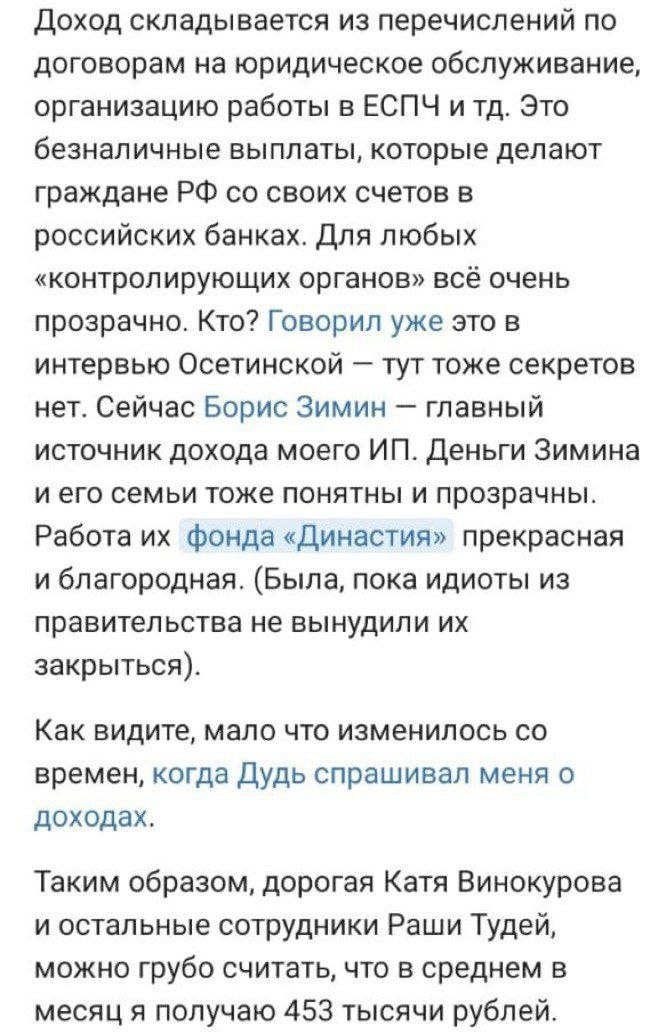 Доход складывается из перечислений по договорам на юридическое обслуживание, организацию работы в ЕСПЧ и тд. Это безналичные выплаты, которые делают граждане РФ со своих счетов в российских банках. Для любых «контролирующих органов» всё очень прозрачно. Кто? Говорил уже это в интервью Осетинской — тут тоже секретов нет. Сейчас Борис Зимин — главный источник дохода моего ИП. Деньги Зимина и его семьи тоже понятны и прозрачны. Работа их фонда «Династия» прекрасная и благородная. (Была, пока идиоты из правительства не вынудили их закрыться).

Как видите, мало что изменилось со времен, когда Дудь спрашивал меня о доходах.

Таким образом, дорогая Катя Винокурова и остальные сотрудники Раши Тудей, можно грубо считать, что в среднем в месяц я получаю 453 тысячи рублей.